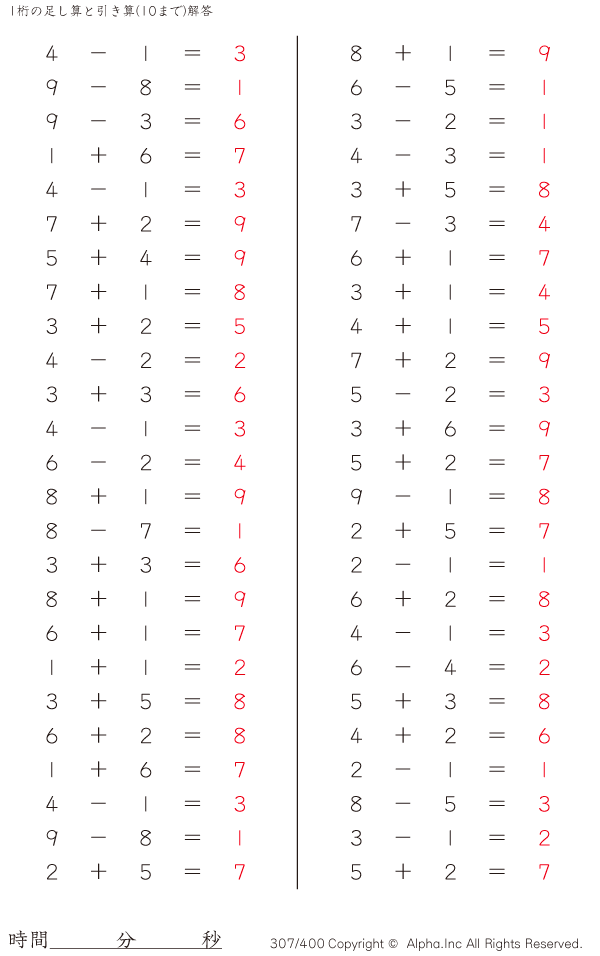 1桁の足し算と引き算(10まで)解答

$4 - 1 = 3$
$9 - 8 = 1$
$9 - 3 = 6$
$1 + 6 = 7$
$4 - 1 = 3$
$7 + 2 = 9$
$5 + 4 = 9$
$7 + 1 = 8$
$3 + 2 = 5$
$4 - 2 = 2$
$3 + 3 = 6$
$4 - 1 = 3$
$6 - 2 = 4$
$8 + 1 = 9$
$8 - 7 = 1$
$3 + 3 = 6$
$8 + 1 = 9$
$6 + 1 = 7$
$1 + 1 = 2$
$3 + 5 = 8$
$6 + 2 = 8$
$1 + 6 = 7$
$4 - 1 = 3$
$9 - 8 = 1$
$2 + 5 = 7$

$8 + 1 = 9$
$6 - 5 = 1$
$3 - 2 = 1$
$4 - 3 = 1$
$3 + 5 = 8$
$7 - 3 = 4$
$6 + 1 = 7$
$3 + 1 = 4$
$4 + 1 = 5$
$7 + 2 = 9$
$5 - 2 = 3$
$3 + 6 = 9$
$5 + 2 = 7$
$9 - 1 = 8$
$2 + 5 = 7$
$2 - 1 = 1$
$6 + 2 = 8$
$4 - 1 = 3$
$6 - 4 = 2$
$5 + 3 = 8$
$4 + 2 = 6$
$2 - 1 = 1$
$8 - 5 = 3$
$3 - 1 = 2$
$5 + 2 = 7$

時間 分 秒
307/400 Copyright © Alpha.Inc All Rights Reserved.